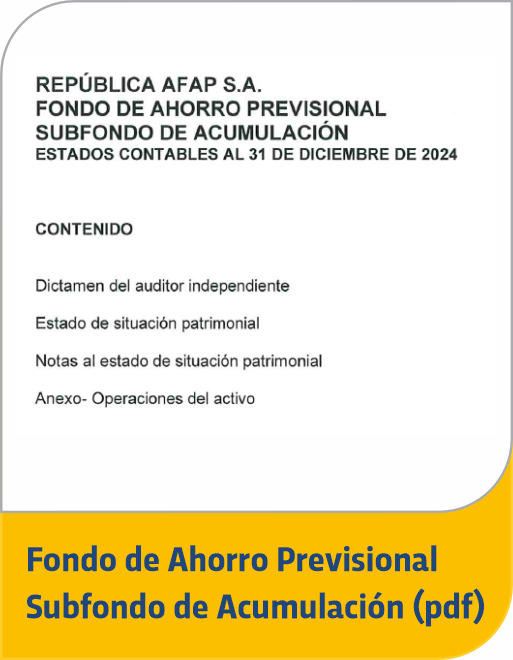 REPÚBLICA AFAP S.A.
FONDO DE AHORRO PREVISIONAL
SUBFONDO DE ACUMULACIÓN
ESTADOS CONTABLES AL 31 DE DICIEMBRE DE 2024

CONTENIDO

Dictamen del auditor independiente

Estado de situación patrimonial

Notas al estado de situación patrimonial

Anexo- Operaciones del activo

Fondo de Ahorro Previsional
Subfondo de Acumulación (pdf)